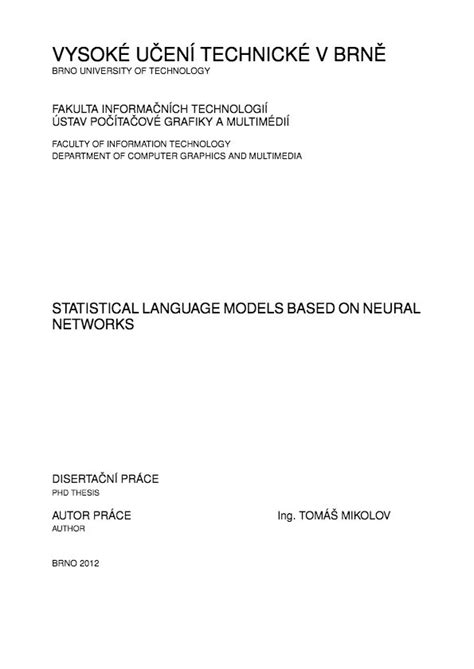 VYSOKÉ UČENÍ TECHNICKÉ V BRNĚ
BRNO UNIVERSITY OF TECHNOLOGY

FAKULTA INFORMAČNÍCH TECHNOLOGIÍ
ÚSTAV POČÍTAČOVÉ GRAFIKY A MULTIMÉDIÍ

FACULTY OF INFORMATION TECHNOLOGY
DEPARTMENT OF COMPUTER GRAPHICS AND MULTIMEDIA

STATISTICAL LANGUAGE MODELS BASED ON NEURAL NETWORKS

DISERTAČNÍ PRÁCE
PHD THESIS

AUTOR PRÁCE
AUTHOR

Ing. TOMÁŠ MIKOLOV

BRNO 2012